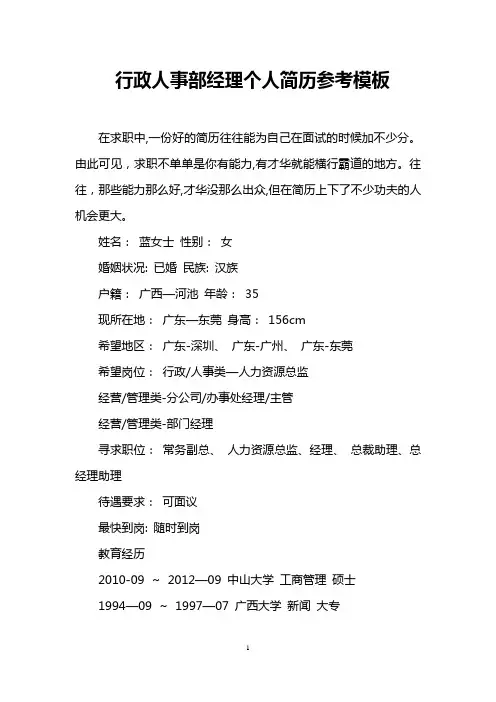 行政人事部经理个人简历参考模板

在求职中,一份好的简历往往能为自己在面试的时候加不少分。由此可见，求职不单单是你有能力,有才华就能横行霸道的地方。往往，那些能力那么好,才华没那么出众,但在简历上下了不少功夫的人机会更大。

姓名： 蓝女士 性别： 女

婚姻状况: 已婚 民族: 汉族

户籍： 广西—河池 年龄： 35

现所在地： 广东—东莞 身高： 156cm

希望地区： 广东-深圳、 广东-广州、 广东-东莞

希望岗位： 行政/人事类—人力资源总监

经营/管理类-分公司/办事处经理/主管

经营/管理类-部门经理

寻求职位： 常务副总、 人力资源总监、经理、 总裁助理、总经理助理

待遇要求： 可面议

最快到岗: 随时到岗

教育经历

2010-09 ~ 2012—09 中山大学 工商管理 硕士

1994—09 ~ 1997—07 广西大学 新闻 大专

1